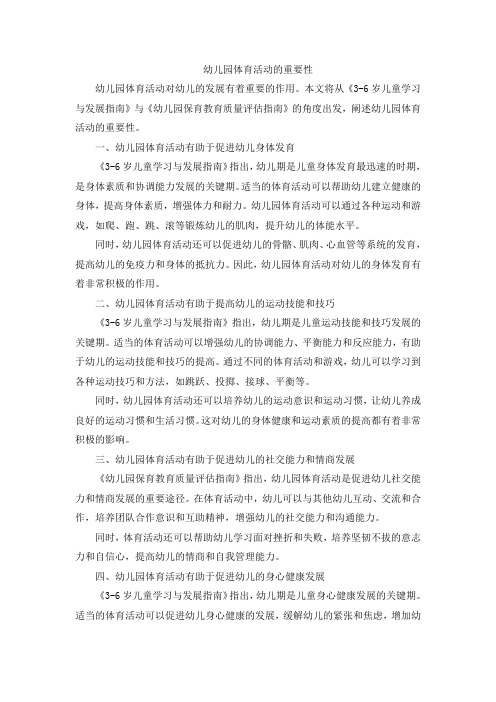 幼儿园体育活动的重要性

幼儿园体育活动对幼儿的发展有着重要的作用。本文将从《3-6岁儿童学习与发展指南》与《幼儿园保育教育质量评估指南》的角度出发，阐述幼儿园体育活动的重要性。

一、幼儿园体育活动有助于促进幼儿身体发育

《3-6岁儿童学习与发展指南》指出，幼儿期是儿童身体发育最迅速的时期，是身体素质和协调能力发展的关键期。适当的体育活动可以帮助幼儿建立健康的身体，提高身体素质，增强体力和耐力。幼儿园体育活动可以通过各种运动和游戏，如爬、跑、跳、滚等锻炼幼儿的肌肉，提升幼儿的体能水平。

同时，幼儿园体育活动还可以促进幼儿的骨骼、肌肉、心血管等系统的发育，提高幼儿的免疫力和身体的抵抗力。因此，幼儿园体育活动对幼儿的身体发育有着非常积极的作用。

二、幼儿园体育活动有助于提高幼儿的运动技能和技巧

《3-6岁儿童学习与发展指南》指出，幼儿期是儿童运动技能和技巧发展的关键期。适当的体育活动可以增强幼儿的协调能力、平衡能力和反应能力，有助于幼儿的运动技能和技巧的提高。通过不同的体育活动和游戏，幼儿可以学习到各种运动技巧和方法，如跳跃、投掷、接球、平衡等。

同时，幼儿园体育活动还可以培养幼儿的运动意识和运动习惯，让幼儿养成良好的运动习惯和生活习惯。这对幼儿的身体健康和运动素质的提高都有着非常积极的影响。

三、幼儿园体育活动有助于促进幼儿的社交能力和情商发展

《幼儿园保育教育质量评估指南》指出，幼儿园体育活动是促进幼儿社交能力和情商发展的重要途径。在体育活动中，幼儿可以与其他幼儿互动、交流和合作，培养团队合作意识和互助精神，增强幼儿的社交能力和沟通能力。

同时，体育活动还可以帮助幼儿学习面对挫折和失败，培养坚韧不拔的意志力和自信心，提高幼儿的情商和自我管理能力。

四、幼儿园体育活动有助于促进幼儿的身心健康发展

《3-6岁儿童学习与发展指南》指出，幼儿期是儿童身心健康发展的关键期。适当的体育活动可以促进幼儿身心健康的发展，缓解幼儿的紧张和焦虑，增加幼